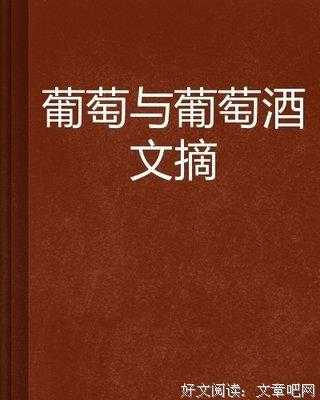 葡萄与葡萄酒文摘

好文阅读：文章吧网